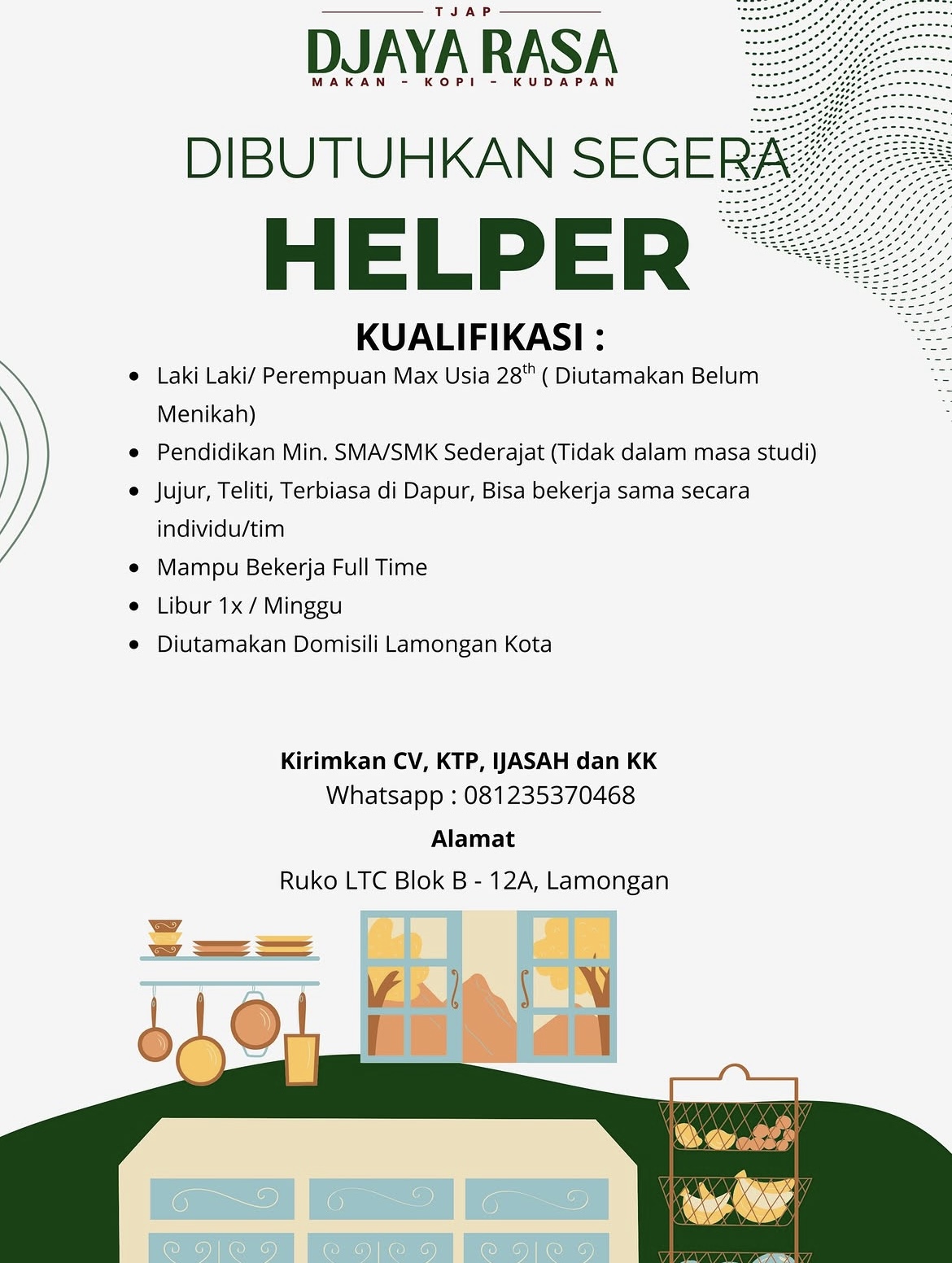 TJAP
DJAYA RASA
MAKAN - KOPI - KUDAPAN

DIBUTUHKAN SEGERA
HELPER

KUALIFIKASI :

- Laki Laki/ Perempuan Max Usia 28$^{th}$ ( Diutamakan Belum Menikah)
- Pendidikan Min. SMA/SMK Sederajat (Tidak dalam masa studi)
- Jujur, Teliti, Terbiasa di Dapur, Bisa bekerja sama secara individu/tim
- Mampu Bekerja Full Time
- Libur 1x / Minggu
- Diutamakan Domisili Lamongan Kota

Kirimkan CV, KTP, IJASAH dan KK
Whatsapp : 081235370468

Alamat
Ruko LTC Blok B - 12A, Lamongan